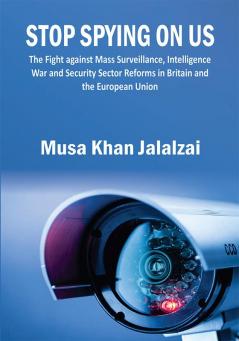 STOP SPYING ON US

The Fight against Mass Surveillance, Intelligence War and Security Sector Reforms in Britain and the European Union

Musa Khan Jalalzai